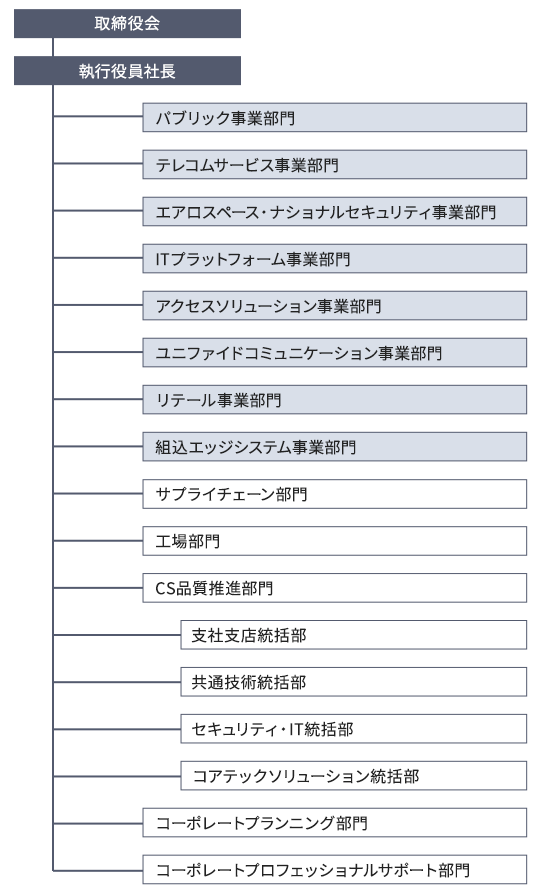 取締役会

執行役員社長

パブリック事業部門

テレコムサービス事業部門

エアロスペース・ナショナルセキュリティ事業部門

ITプラットフォーム事業部門

アクセスソリューション事業部門

ユニファイドコミュニケーション事業部門

リテール事業部門

組込エッジシステム事業部門

サプライチェーン部門

工場部門

CS品質推進部門

支社支店統括部

共通技術統括部

セキュリティ・IT統括部

コアテックソリューション統括部

コーポレートプランニング部門

コーポレートプロフェッショナルサポート部門